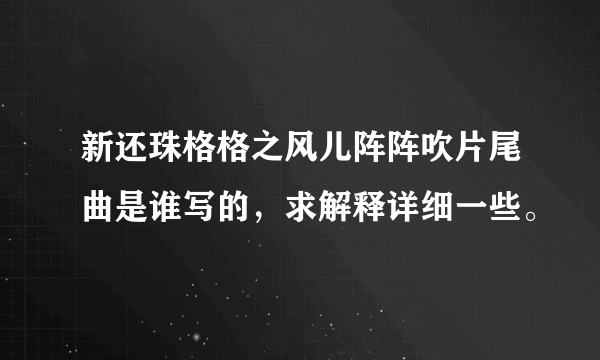 新还珠格格之风儿阵阵吹片尾曲是谁写的，求解释详细一些。